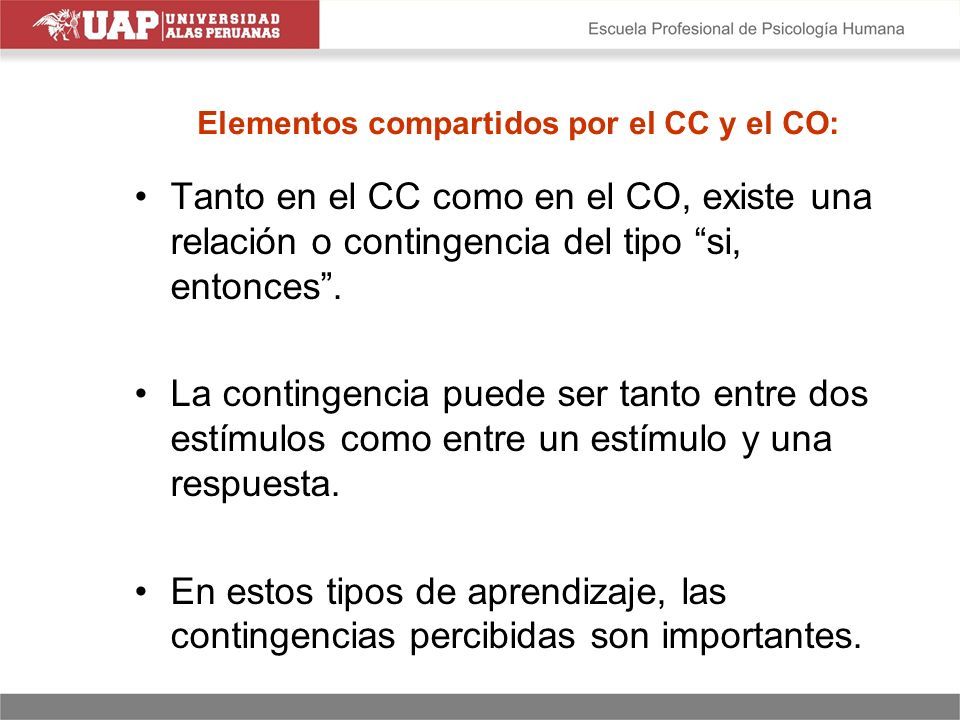 UAP UNIVERSIDAD ALAS PERUANAS

Escuela Profesional de Psicología Humana

Elementos compartidos por el CC y el CO:

• Tanto en el CC como en el CO, existe una relación o contingencia del tipo “si, entonces”.

• La contingencia puede ser tanto entre dos estímulos como entre un estímulo y una respuesta.

• En estos tipos de aprendizaje, las contingencias percibidas son importantes.